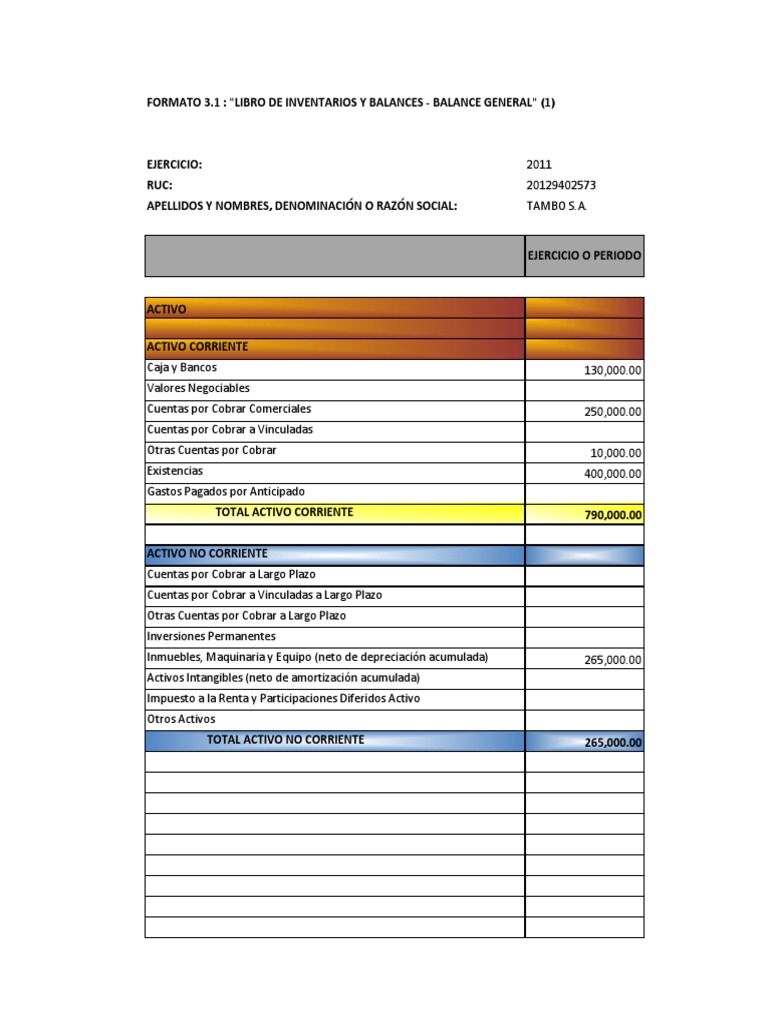 FORMATO 3.1 : "LIBRO DE INVENTARIOS Y BALANCES - BALANCE GENERAL" (1)

EJERCICIO: 2011
RUC: 20129402573
APELLIDOS Y NOMBRES, DENOMINACIÓN O RAZÓN SOCIAL: TAMBO S.A.

| | EJERCICIO O PERIODO |
|---|---|
| ACTIVO | |
| | |
| ACTIVO CORRIENTE | |
| Caja y Bancos | 130,000.00 |
| Valores Negociables | |
| Cuentas por Cobrar Comerciales | 250,000.00 |
| Cuentas por Cobrar a Vinculadas | |
| Otras Cuentas por Cobrar | 10,000.00 |
| Existencias | 400,000.00 |
| Gastos Pagados por Anticipado | |
| TOTAL ACTIVO CORRIENTE | 790,000.00 |
| | |
| ACTIVO NO CORRIENTE | |
| Cuentas por Cobrar a Largo Plazo | |
| Cuentas por Cobrar a Vinculadas a Largo Plazo | |
| Otras Cuentas por Cobrar a Largo Plazo | |
| Inversiones Permanentes | |
| Inmuebles, Maquinaria y Equipo (neto de depreciación acumulada) | 265,000.00 |
| Activos Intangibles (neto de amortización acumulada) | |
| Impuesto a la Renta y Participaciones Diferidos Activo | |
| Otros Activos | |
| TOTAL ACTIVO NO CORRIENTE | 265,000.00 |